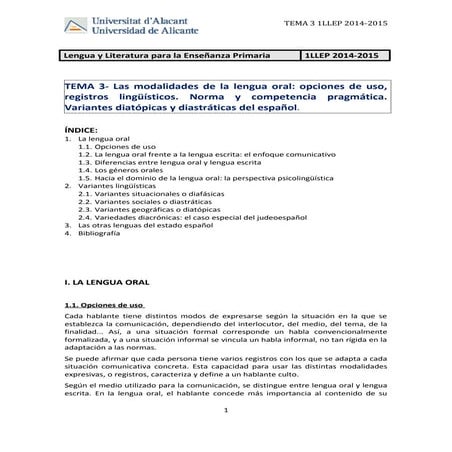 Universitat d'Alacant
Universidad de Alicante

TEMA 3 1LLEP 2014-2015

| Lengua y Literatura para la Enseñanza Primaria | 1LLEP 2014-2015 |
|---|---|

TEMA 3- Las modalidades de la lengua oral: opciones de uso, registros lingüísticos. Norma y competencia pragmática. Variantes diatópicas y diastráticas del español.

ÍNDICE:
1. La lengua oral
1.1. Opciones de uso
1.2. La lengua oral frente a la lengua escrita: el enfoque comunicativo
1.3. Diferencias entre lengua oral y lengua escrita
1.4. Los géneros orales
1.5. Hacia el dominio de la lengua oral: la perspectiva psicolingüística
2. Variantes lingüísticas
2.1. Variantes situacionales o diafásicas
2.2. Variantes sociales o diastráticas
2.3. Variantes geográficas o diatópicas
2.4. Variedades diacrónicas: el caso especial del judeoespañol
3. Las otras lenguas del estado español
4. Bibliografía

I. LA LENGUA ORAL

1.1. Opciones de uso

Cada hablante tiene distintos modos de expresarse según la situación en la que se establezca la comunicación, dependiendo del interlocutor, del medio, del tema, de la finalidad... Así, a una situación formal corresponde un habla convencionalmente formalizada, y a una situación informal se vincula un habla informal, no tan rígida en la adaptación a las normas.

Se puede afirmar que cada persona tiene varios registros con los que se adapta a cada situación comunicativa concreta. Esta capacidad para usar las distintas modalidades expresivas, o registros, caracteriza y define a un hablante culto.

Según el medio utilizado para la comunicación, se distingue entre lengua oral y lengua escrita. En la lengua oral, el hablante concede más importancia al contenido de su

1